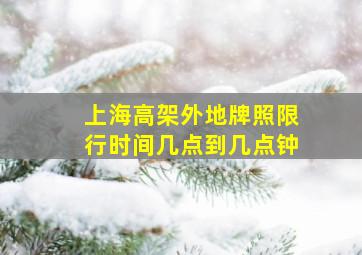 上海高架外地牌照限行时间几点到几点钟